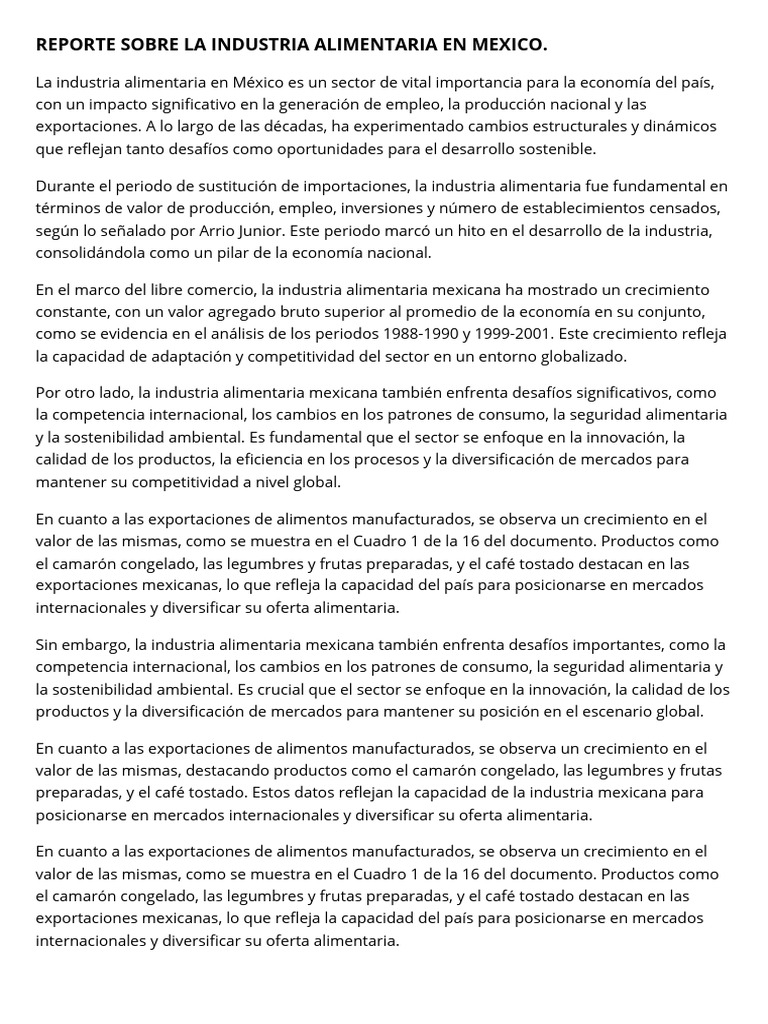 REPORTE SOBRE LA INDUSTRIA ALIMENTARIA EN MEXICO.

La industria alimentaria en México es un sector de vital importancia para la economía del país, con un impacto significativo en la generación de empleo, la producción nacional y las exportaciones. A lo largo de las décadas, ha experimentado cambios estructurales y dinámicos que reflejan tanto desafíos como oportunidades para el desarrollo sostenible.

Durante el periodo de sustitución de importaciones, la industria alimentaria fue fundamental en términos de valor de producción, empleo, inversiones y número de establecimientos censados, según lo señalado por Arrio Junior. Este periodo marcó un hito en el desarrollo de la industria, consolidándola como un pilar de la economía nacional.

En el marco del libre comercio, la industria alimentaria mexicana ha mostrado un crecimiento constante, con un valor agregado bruto superior al promedio de la economía en su conjunto, como se evidencia en el análisis de los periodos 1988-1990 y 1999-2001. Este crecimiento refleja la capacidad de adaptación y competitividad del sector en un entorno globalizado.

Por otro lado, la industria alimentaria mexicana también enfrenta desafíos significativos, como la competencia internacional, los cambios en los patrones de consumo, la seguridad alimentaria y la sostenibilidad ambiental. Es fundamental que el sector se enfoque en la innovación, la calidad de los productos, la eficiencia en los procesos y la diversificación de mercados para mantener su competitividad a nivel global.

En cuanto a las exportaciones de alimentos manufacturados, se observa un crecimiento en el valor de las mismas, como se muestra en el Cuadro 1 de la 16 del documento. Productos como el camarón congelado, las legumbres y frutas preparadas, y el café tostado destacan en las exportaciones mexicanas, lo que refleja la capacidad del país para posicionarse en mercados internacionales y diversificar su oferta alimentaria.

Sin embargo, la industria alimentaria mexicana también enfrenta desafíos importantes, como la competencia internacional, los cambios en los patrones de consumo, la seguridad alimentaria y la sostenibilidad ambiental. Es crucial que el sector se enfoque en la innovación, la calidad de los productos y la diversificación de mercados para mantener su posición en el escenario global.

En cuanto a las exportaciones de alimentos manufacturados, se observa un crecimiento en el valor de las mismas, destacando productos como el camarón congelado, las legumbres y frutas preparadas, y el café tostado. Estos datos reflejan la capacidad de la industria mexicana para posicionarse en mercados internacionales y diversificar su oferta alimentaria.

En cuanto a las exportaciones de alimentos manufacturados, se observa un crecimiento en el valor de las mismas, como se muestra en el Cuadro 1 de la 16 del documento. Productos como el camarón congelado, las legumbres y frutas preparadas, y el café tostado destacan en las exportaciones mexicanas, lo que refleja la capacidad del país para posicionarse en mercados internacionales y diversificar su oferta alimentaria.